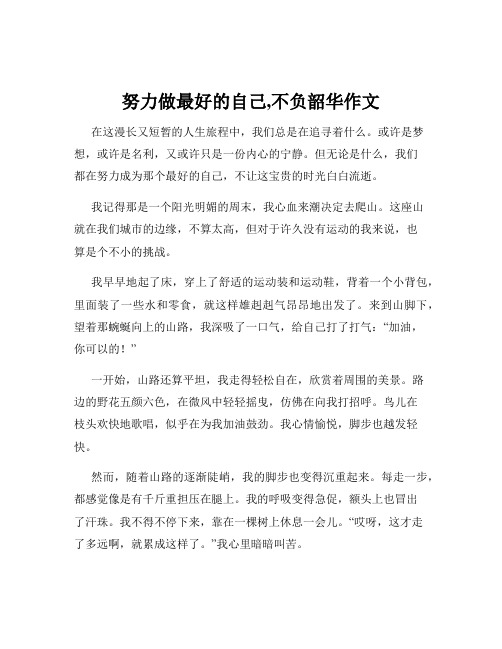 努力做最好的自己,不负韶华作文

在这漫长又短暂的人生旅程中，我们总是在追寻着什么。或许是梦想，或许是名利，又或许只是一份内心的宁静。但无论是什么，我们都在努力成为那个最好的自己，不让这宝贵的时光白白流逝。

我记得那是一个阳光明媚的周末，我心血来潮决定去爬山。这座山就在我们城市的边缘，不算太高，但对于许久没有运动的我来说，也算是个不小的挑战。

我早早地起了床，穿上了舒适的运动装和运动鞋，背着一个小背包，里面装了一些水和零食，就这样雄赳赳气昂昂地出发了。来到山脚下，望着那蜿蜒向上的山路，我深吸了一口气，给自己打了打气：“加油，你可以的！”

一开始，山路还算平坦，我走得轻松自在，欣赏着周围的美景。路边的野花五颜六色，在微风中轻轻摇曳，仿佛在向我打招呼。鸟儿在枝头欢快地歌唱，似乎在为我加油鼓劲。我心情愉悦，脚步也越发轻快。

然而，随着山路的逐渐陡峭，我的脚步也变得沉重起来。每走一步，都感觉像是有千斤重担压在腿上。我的呼吸变得急促，额头上也冒出了汗珠。我不得不停下来，靠在一棵树上休息一会儿。“哎呀，这才走了多远啊，就累成这样了。”我心里暗暗叫苦。